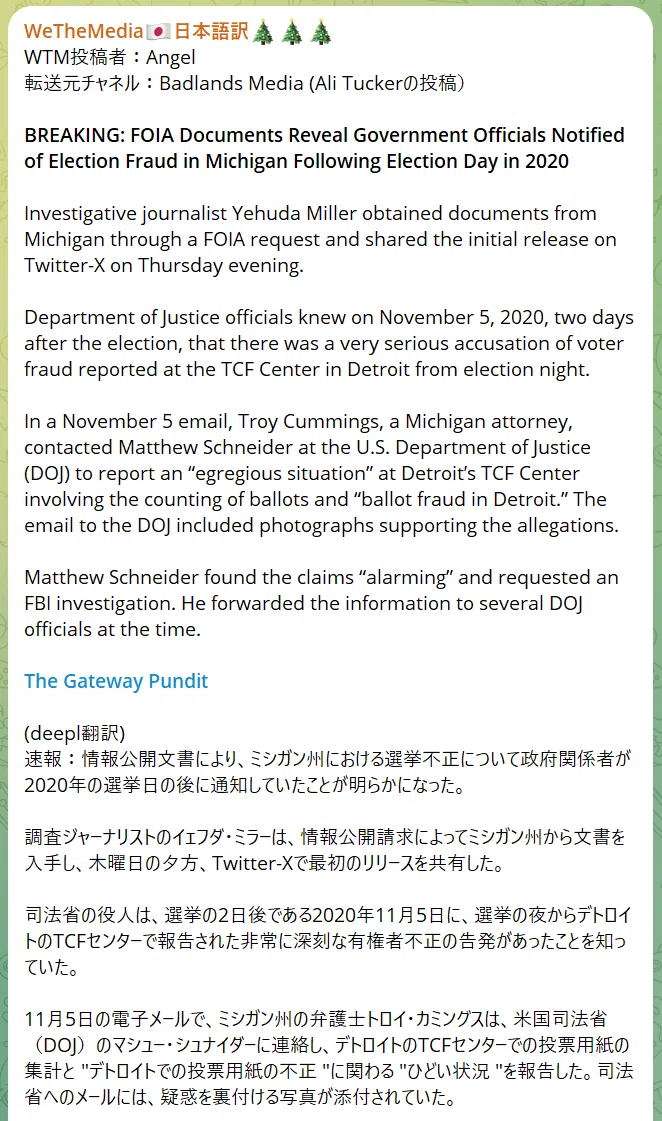 WeTheMedia🇯🇵日本語訳🎄🎄🎄
WTM投稿者：Angel
転送元チャネル：Badlands Media (Ali Tuckerの投稿）

BREAKING: FOIA Documents Reveal Government Officials Notified of Election Fraud in Michigan Following Election Day in 2020

Investigative journalist Yehuda Miller obtained documents from Michigan through a FOIA request and shared the initial release on Twitter-X on Thursday evening.

Department of Justice officials knew on November 5, 2020, two days after the election, that there was a very serious accusation of voter fraud reported at the TCF Center in Detroit from election night.

In a November 5 email, Troy Cummings, a Michigan attorney, contacted Matthew Schneider at the U.S. Department of Justice (DOJ) to report an “egregious situation” at Detroit’s TCF Center involving the counting of ballots and “ballot fraud in Detroit.” The email to the DOJ included photographs supporting the allegations.

Matthew Schneider found the claims “alarming” and requested an FBI investigation. He forwarded the information to several DOJ officials at the time.

The Gateway Pundit

(deepl翻訳)
速報：情報公開文書により、ミシガン州における選挙不正について政府関係者が2020年の選挙日の後に通知していたことが明らかになった。

調査ジャーナリストのイェフダ・ミラーは、情報公開請求によってミシガン州から文書を入手し、木曜日の夕方、Twitter-Xで最初のリリースを共有した。

司法省の役人は、選挙の2日後である2020年11月5日に、選挙の夜からデトロイトのTCFセンターで報告された非常に深刻な有権者不正の告発があったことを知っていた。

11月5日の電子メールで、ミシガン州の弁護士トロイ・カミングスは、米国司法省（DOJ）のマシュー・シュナイダーに連絡し、デトロイトのTCFセンターでの投票用紙の集計と "デトロイトでの投票用紙の不正 "に関わる "ひどい状況 "を報告した。司法省へのメールには、疑惑を裏付ける写真が添付されていた。